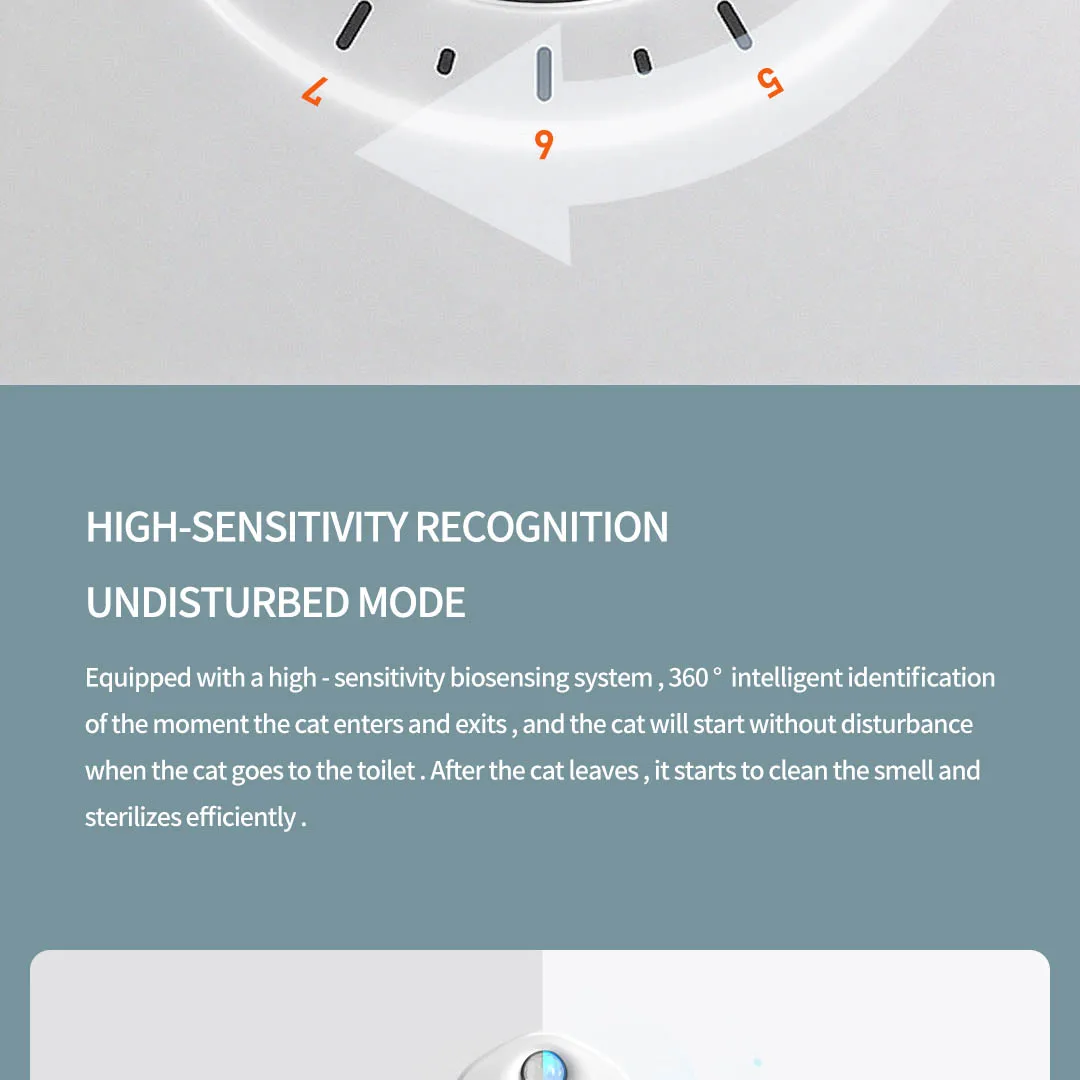 7

6

5

HIGH-SENSITIVITY RECOGNITION

UNDISTURBED MODE

Equipped with a high - sensitivity biosensing system , 360 ° intelligent identification of the moment the cat enters and exits , and the cat will start without disturbance when the cat goes to the toilet . After the cat leaves , it starts to clean the smell and sterilizes efficiently .